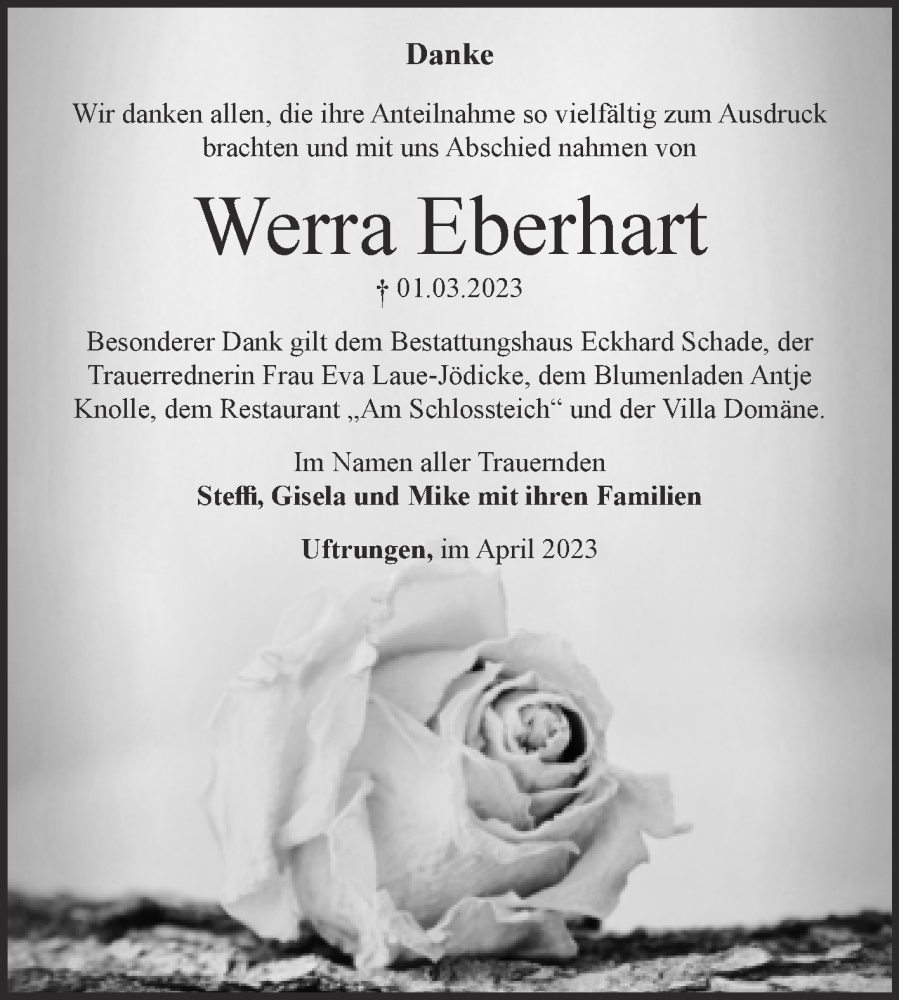 Danke

Wir danken allen, die ihre Anteilnahme so vielfältig zum Ausdruck brachten und mit uns Abschied nahmen von

Werra Eberhart

† 01.03.2023

Besonderer Dank gilt dem Bestattungshaus Eckhard Schade, der Trauerrednerin Frau Eva Laue-Jödicke, dem Blumenladen Antje Knolle, dem Restaurant „Am Schlossteich“ und der Villa Domäne.

Im Namen aller Trauernden
Steffi, Gisela und Mike mit ihren Familien

Uftrungen, im April 2023